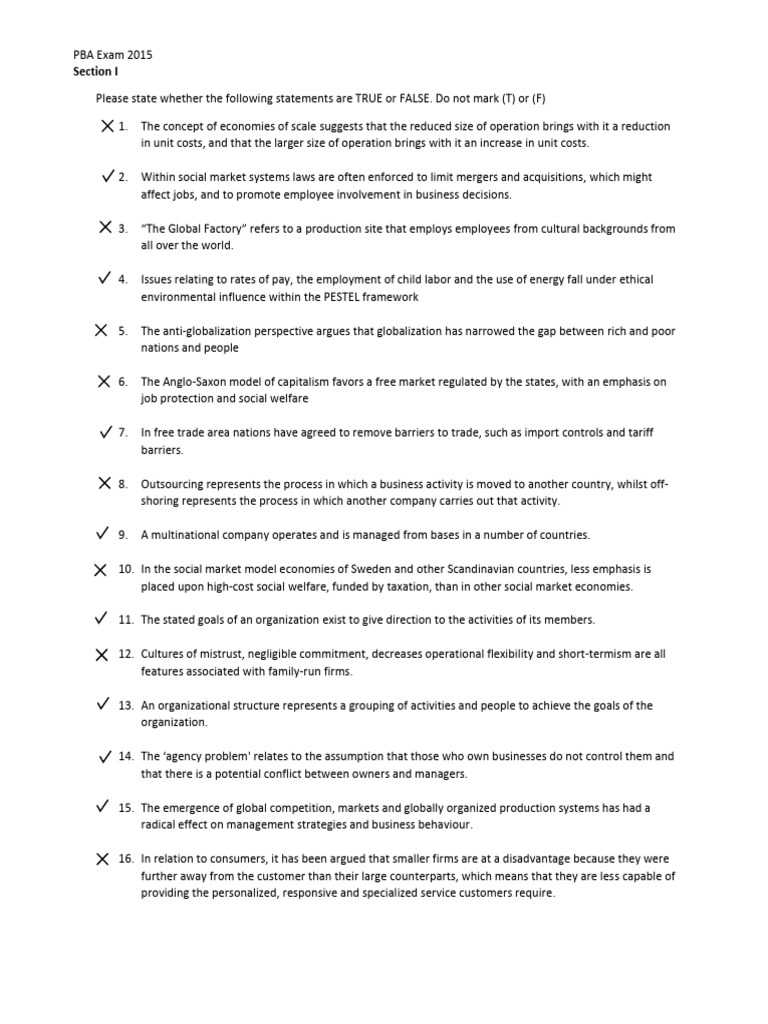 PBA Exam 2015
**Section I**

Please state whether the following statements are TRUE or FALSE. Do not mark (T) or (F)

✗ 1. The concept of economies of scale suggests that the reduced size of operation brings with it a reduction in unit costs, and that the larger size of operation brings with it an increase in unit costs.

✓ 2. Within social market systems laws are often enforced to limit mergers and acquisitions, which might affect jobs, and to promote employee involvement in business decisions.

✗ 3. "The Global Factory" refers to a production site that employs employees from cultural backgrounds from all over the world.

✓ 4. Issues relating to rates of pay, the employment of child labor and the use of energy fall under ethical environmental influence within the PESTEL framework

✗ 5. The anti-globalization perspective argues that globalization has narrowed the gap between rich and poor nations and people

✗ 6. The Anglo-Saxon model of capitalism favors a free market regulated by the states, with an emphasis on job protection and social welfare

✓ 7. In free trade area nations have agreed to remove barriers to trade, such as import controls and tariff barriers.

✗ 8. Outsourcing represents the process in which a business activity is moved to another country, whilst off-shoring represents the process in which another company carries out that activity.

✓ 9. A multinational company operates and is managed from bases in a number of countries.

✗ 10. In the social market model economies of Sweden and other Scandinavian countries, less emphasis is placed upon high-cost social welfare, funded by taxation, than in other social market economies.

✓ 11. The stated goals of an organization exist to give direction to the activities of its members.

✗ 12. Cultures of mistrust, negligible commitment, decreases operational flexibility and short-termism are all features associated with family-run firms.

✓ 13. An organizational structure represents a grouping of activities and people to achieve the goals of the organization.

✓ 14. The 'agency problem' relates to the assumption that those who own businesses do not control them and that there is a potential conflict between owners and managers.

✓ 15. The emergence of global competition, markets and globally organized production systems has had a radical effect on management strategies and business behaviour.

✗ 16. In relation to consumers, it has been argued that smaller firms are at a disadvantage because they were further away from the customer than their large counterparts, which means that they are less capable of providing the personalized, responsive and specialized service customers require.